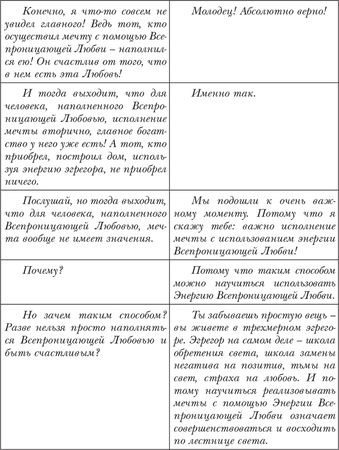 | | |
|---|---|
| Конечно, я что-то совсем не увидел главного! Ведь тот, кто осуществил мечту с помощью Всепроницающей Любви – наполнился ею! Он счастлив от того, что в нем есть эта Любовь! | Молодец! Абсолютно верно! |
| И тогда выходит, что для человека, наполненного Всепроницающей Любовью, исполнение мечты вторично, главное богатство у него уже есть! А тот, кто приобрел, построил дом, используя энергию эгрегора, не приобрел ничего. | Именно так. |
| Послушай, но тогда выходит, что для человека, наполненного Всепроницающей Любовью, мечта вообще не имеет значения. | Мы подошли к очень важному моменту. Потому что я скажу тебе: важно исполнение мечты с использованием энергии Всепроницающей Любви! |
| Почему? | Потому что таким способом можно научиться использовать Энергию Всепроницающей Любви. |
| Но зачем таким способом? Разве нельзя просто наполняться Всепроницающей Любовью и быть счастливым? | Ты забываешь простую вещь – вы живете в трехмерном эгрегоре. Эгрегор на самом деле – школа обретения света, школа замены негатива на позитив, тьмы на свет, страха на любовь. И потому научиться реализовывать мечты с помощью Энергии Всепроницающей Любви означает совершенствоваться и восходить по лестнице света. |